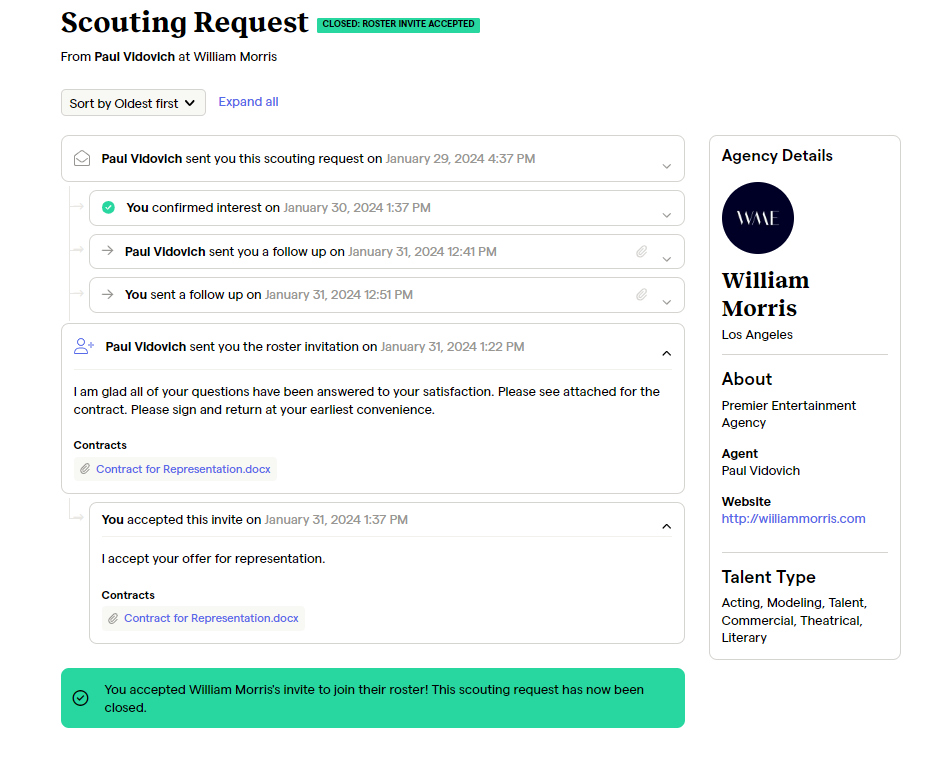 Scouting Request CLOSED: ROSTER INVITE ACCEPTED

From Paul Vidovich at William Morris

Sort by Oldest first

Expand all

Paul Vidovich sent you this scouting request on January 29, 2024 4:37 PM

You confirmed interest on January 30, 2024 1:37 PM

Paul Vidovich sent you a follow up on January 31, 2024 12:41 PM

You sent a follow up on January 31, 2024 12:51 PM

Paul Vidovich sent you the roster invitation on January 31, 2024 1:22 PM

I am glad all of your questions have been answered to your satisfaction. Please see attached for the contract. Please sign and return at your earliest convenience.

Contracts

Contract for Representation.docx

You accepted this invite on January 31, 2024 1:37 PM

I accept your offer for representation.

Contracts

Contract for Representation.docx

You accepted William Morris's invite to join their roster! This scouting request has now been closed.

Agency Details

WME

William Morris

Los Angeles

About

Premier Entertainment Agency

Agent

Paul Vidovich

Website

http://williammorris.com

Talent Type

Acting, Modeling, Talent, Commercial, Theatrical, Literary